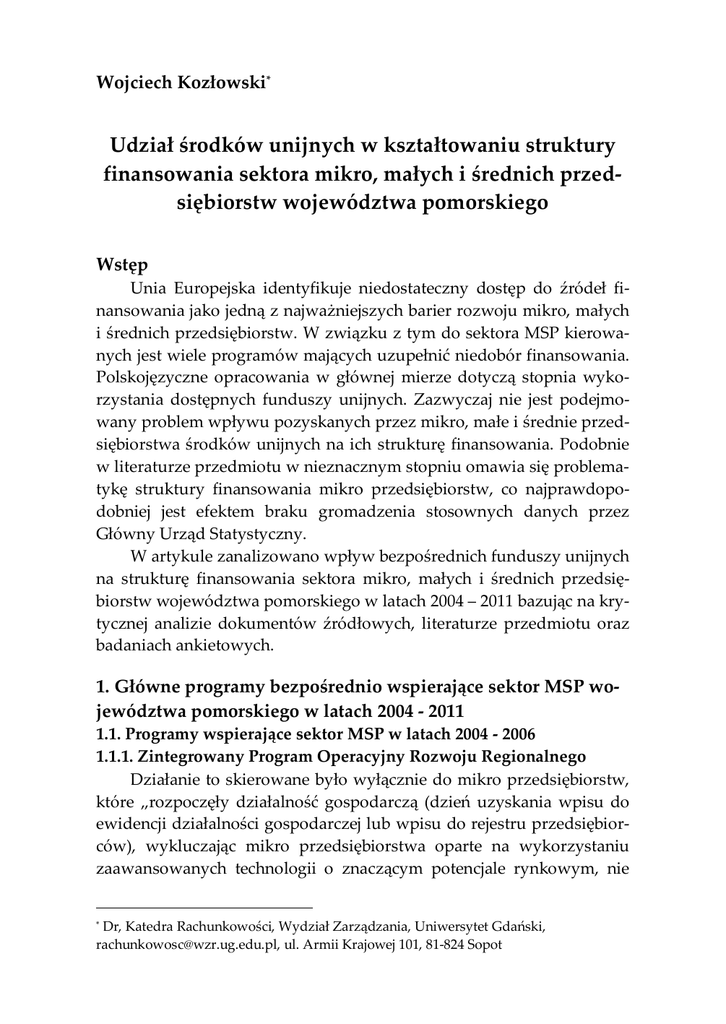 Wojciech Kozłowski*

Udział środków unijnych w kształtowaniu struktury finansowania sektora mikro, małych i średnich przedsiębiorstw województwa pomorskiego

Wstęp

Unia Europejska identyfikuje niedostateczny dostęp do źródeł finansowania jako jedną z najważniejszych barier rozwoju mikro, małych i średnich przedsiębiorstw. W związku z tym do sektora MSP kierowanych jest wiele programów mających uzupełnić niedobór finansowania. Polskojęzyczne opracowania w głównej mierze dotyczą stopnia wykorzystania dostępnych funduszy unijnych. Zazwyczaj nie jest podejmowany problem wpływu pozyskanych przez mikro, małe i średnie przedsiębiorstwa środków unijnych na ich strukturę finansowania. Podobnie w literaturze przedmiotu w nieznacznym stopniu omawia się problematykę struktury finansowania mikro przedsiębiorstw, co najprawdopodobniej jest efektem braku gromadzenia stosownych danych przez Główny Urząd Statystyczny.

W artykule zanalizowano wpływ bezpośrednich funduszy unijnych na strukturę finansowania sektora mikro, małych i średnich przedsiębiorstw województwa pomorskiego w latach 2004 – 2011 bazując na krytycznej analizie dokumentów źródłowych, literaturze przedmiotu oraz badaniach ankietowych.

1. Główne programy bezpośrednio wspierające sektor MSP województwa pomorskiego w latach 2004 - 2011

1.1. Programy wspierające sektor MSP w latach 2004 - 2006

1.1.1. Zintegrowany Program Operacyjny Rozwoju Regionalnego

Działanie to skierowane było wyłącznie do mikro przedsiębiorstw, które „rozpoczęły działalność gospodarczą (dzień uzyskania wpisu do ewidencji działalności gospodarczej lub wpisu do rejestru przedsiębiorców), wykluczając mikro przedsiębiorstwa oparte na wykorzystaniu zaawansowanych technologii o znaczącym potencjale rynkowym, nie

* Dr, Katedra Rachunkowości, Wydział Zarządzania, Uniwersytet Gdański, rachunkowosc@wzr.ug.edu.pl, ul. Armii Krajowej 101, 81-824 Sopot